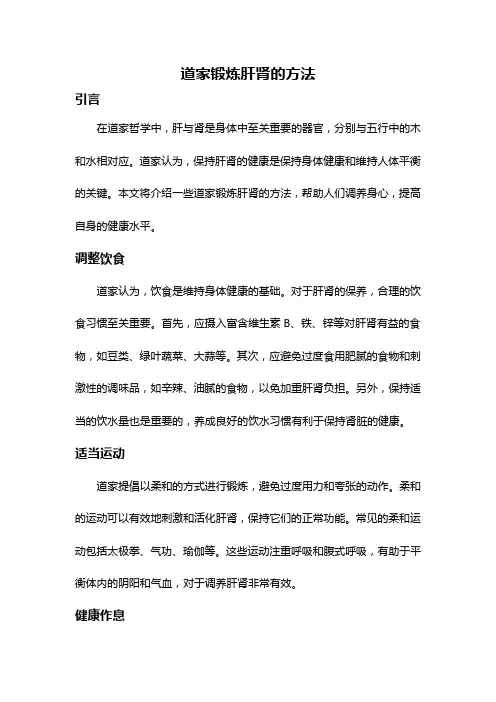 道家锻炼肝肾的方法

引言

在道家哲学中，肝与肾是身体中至关重要的器官，分别与五行中的木和水相对应。道家认为，保持肝肾的健康是保持身体健康和维持人体平衡的关键。本文将介绍一些道家锻炼肝肾的方法，帮助人们调养身心，提高自身的健康水平。

调整饮食

道家认为，饮食是维持身体健康的基础。对于肝肾的保养，合理的饮食习惯至关重要。首先，应摄入富含维生素 B、铁、锌等对肝肾有益的食物，如豆类、绿叶蔬菜、大蒜等。其次，应避免过度食用肥腻的食物和刺激性的调味品，如辛辣、油腻的食物，以免加重肝肾负担。另外，保持适当的饮水量也是重要的，养成良好的饮水习惯有利于保持肾脏的健康。

适当运动

道家提倡以柔和的方式进行锻炼，避免过度用力和夸张的动作。柔和的运动可以有效地刺激和活化肝肾，保持它们的正常功能。常见的柔和运动包括太极拳、气功、瑜伽等。这些运动注重呼吸和腹式呼吸，有助于平衡体内的阴阳和气血，对于调养肝肾非常有效。

健康作息